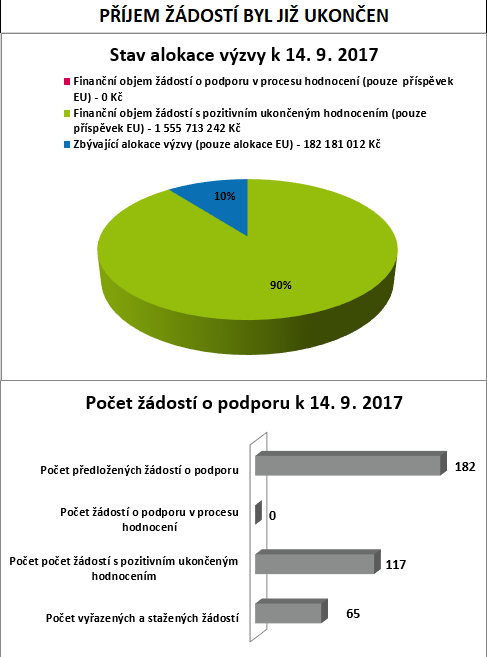 PŘÍJEM ŽÁDOSTÍ BYL JIŽ UKONČEN

Stav alokace výzvy k 14. 9. 2017

Finanční objem žádostí o podporu v procesu hodnocení (pouze příspěvek EU) - 0 Kč
Finanční objem žádostí s pozitivním ukončeným hodnocením (pouze příspěvek EU) - 1 555 713 242 Kč
Zbývající alokace výzvy (pouze alokace EU) - 182 181 012 Kč

10%

90%

Počet žádostí o podporu k 14. 9. 2017

Počet předložených žádostí o podporu
182

Počet žádostí o podporu v procesu hodnocení
0

Počet počet žádostí s pozitivním ukončeným hodnocením
117

Počet vyřazených a stažených žádostí
65